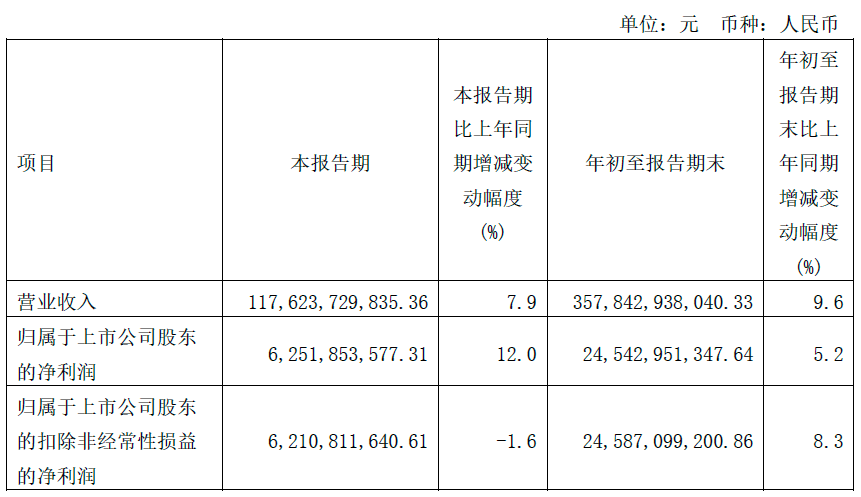 单位：元 币种：人民币

| 项目 | 本报告期 | 本报告期比上年同期增减变动幅度(%) | 年初至报告期末 | 年初至报告期末比上年同期增减变动幅度(%) |
|---|---|---|---|---|
| 营业收入 | 117,623,729,835.36 | 7.9 | 357,842,938,040.33 | 9.6 |
| 归属于上市公司股东的净利润 | 6,251,853,577.31 | 12.0 | 24,542,951,347.64 | 5.2 |
| 归属于上市公司股东的扣除非经常性损益的净利润 | 6,210,811,640.61 | -1.6 | 24,587,099,200.86 | 8.3 |